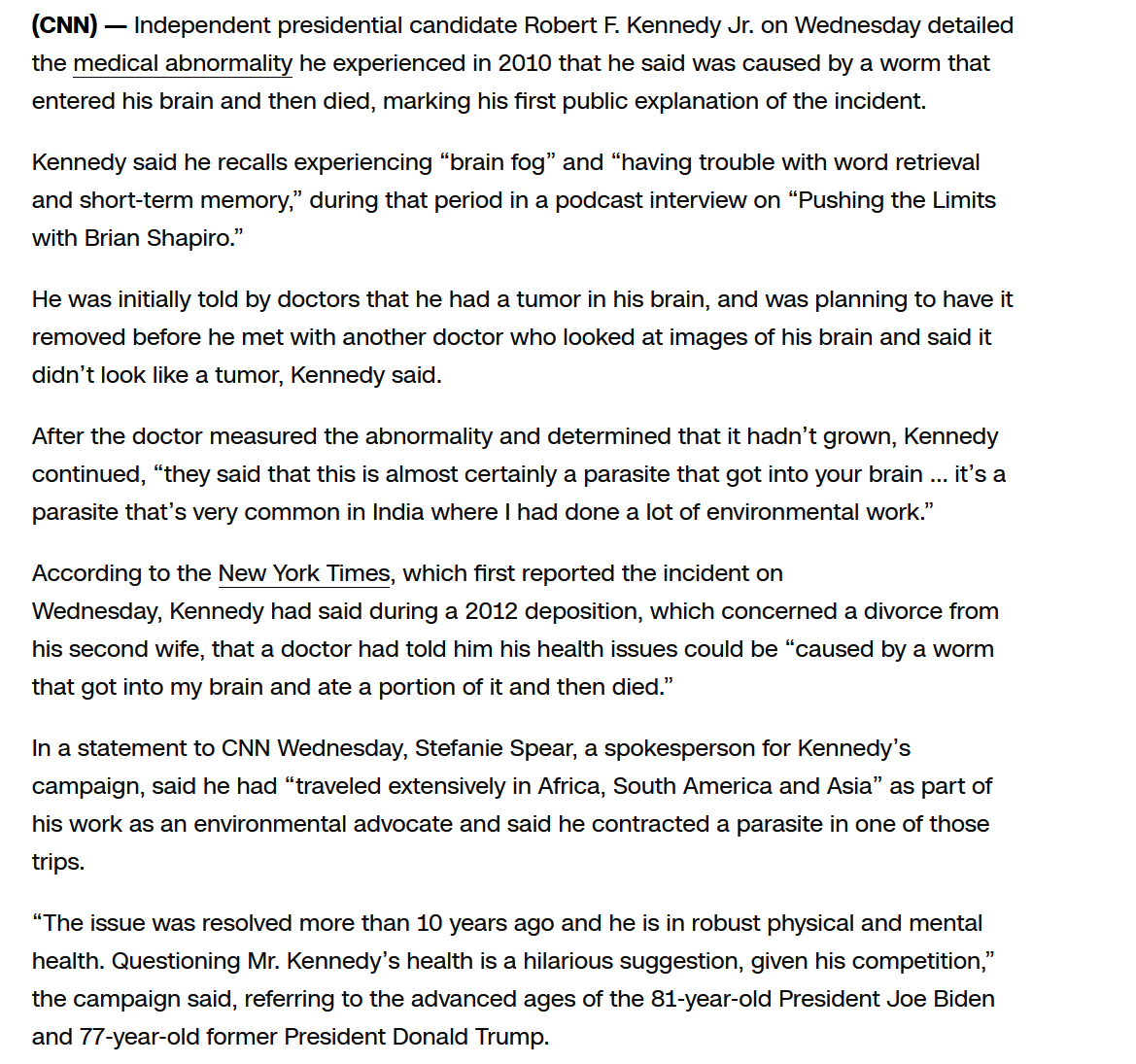 (CNN) — Independent presidential candidate Robert F. Kennedy Jr. on Wednesday detailed the medical abnormality he experienced in 2010 that he said was caused by a worm that entered his brain and then died, marking his first public explanation of the incident.

Kennedy said he recalls experiencing “brain fog” and “having trouble with word retrieval and short-term memory,” during that period in a podcast interview on “Pushing the Limits with Brian Shapiro.”

He was initially told by doctors that he had a tumor in his brain, and was planning to have it removed before he met with another doctor who looked at images of his brain and said it didn’t look like a tumor, Kennedy said.

After the doctor measured the abnormality and determined that it hadn’t grown, Kennedy continued, “they said that this is almost certainly a parasite that got into your brain … it’s a parasite that’s very common in India where I had done a lot of environmental work.”

According to the New York Times, which first reported the incident on Wednesday, Kennedy had said during a 2012 deposition, which concerned a divorce from his second wife, that a doctor had told him his health issues could be “caused by a worm that got into my brain and ate a portion of it and then died.”

In a statement to CNN Wednesday, Stefanie Spear, a spokesperson for Kennedy’s campaign, said he had “traveled extensively in Africa, South America and Asia” as part of his work as an environmental advocate and said he contracted a parasite in one of those trips.

“The issue was resolved more than 10 years ago and he is in robust physical and mental health. Questioning Mr. Kennedy’s health is a hilarious suggestion, given his competition,” the campaign said, referring to the advanced ages of the 81-year-old President Joe Biden and 77-year-old former President Donald Trump.